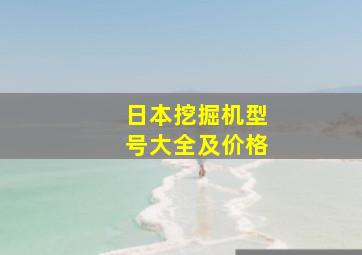 日本挖掘机型号大全及价格